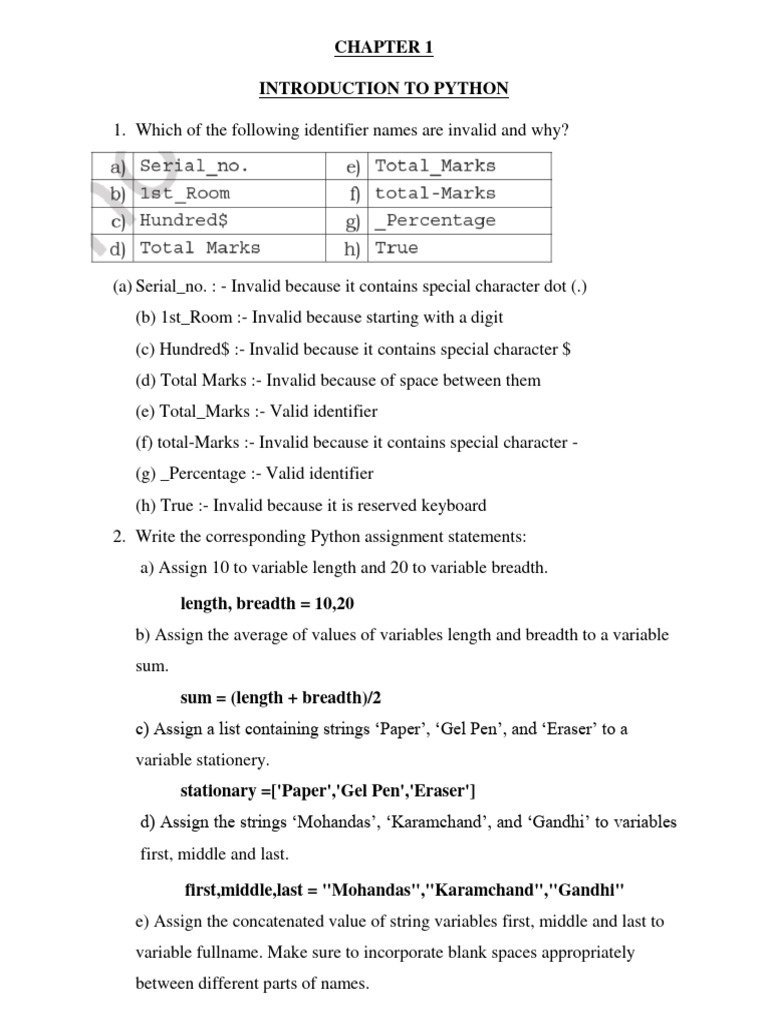 CHAPTER 1

INTRODUCTION TO PYTHON

1. Which of the following identifier names are invalid and why?

| a) | Serial_no. | e) | Total_Marks |
|---|---|---|---|
| b) | 1st_Room | f) | total-Marks |
| c) | Hundred$ | g) | _Percentage |
| d) | Total Marks | h) | True |

(a) Serial_no. : - Invalid because it contains special character dot (.)

(b) 1st_Room :- Invalid because starting with a digit

(c) Hundred$ :- Invalid because it contains special character $

(d) Total Marks :- Invalid because of space between them

(e) Total_Marks :- Valid identifier

(f) total-Marks :- Invalid because it contains special character -

(g) _Percentage :- Valid identifier

(h) True :- Invalid because it is reserved keyboard

2. Write the corresponding Python assignment statements:

a) Assign 10 to variable length and 20 to variable breadth.

length, breadth = 10,20

b) Assign the average of values of variables length and breadth to a variable sum.

sum = (length + breadth)/2

c) Assign a list containing strings ‘Paper’, ‘Gel Pen’, and ‘Eraser’ to a variable stationery.

stationary =['Paper','Gel Pen','Eraser']

d) Assign the strings ‘Mohandas’, ‘Karamchand’, and ‘Gandhi’ to variables first, middle and last.

first,middle,last = "Mohandas","Karamchand","Gandhi"

e) Assign the concatenated value of string variables first, middle and last to variable fullname. Make sure to incorporate blank spaces appropriately between different parts of names.